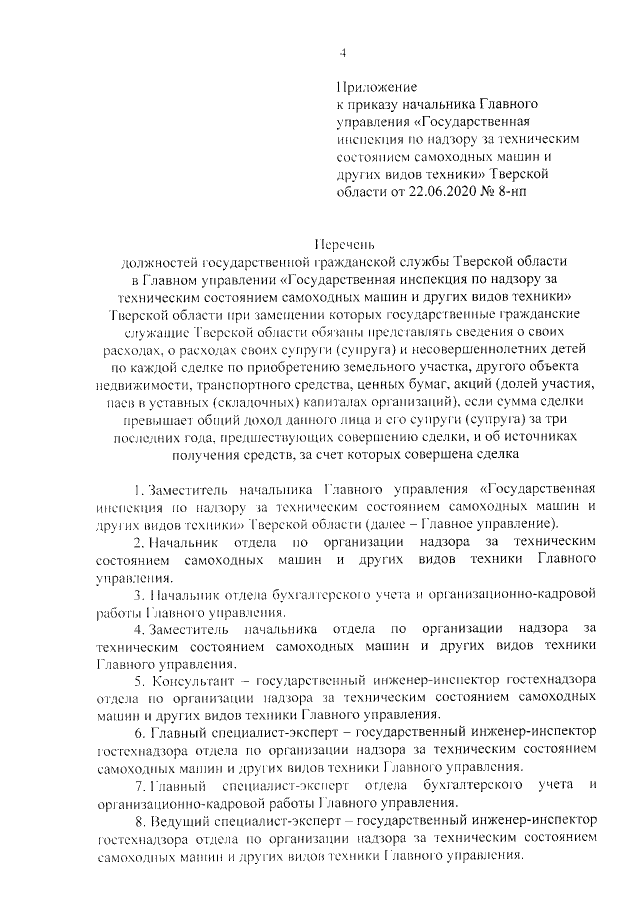 4

Приложение
к приказу начальника Главного управления «Государственная инспекция по надзору за техническим состоянием самоходных машин и других видов техники» Тверской области от 22.06.2020 № 8-нп

Перечень
должностей государственной гражданской службы Тверской области в Главном управлении «Государственная инспекция по надзору за техническим состоянием самоходных машин и других видов техники» Тверской области при замещении которых государственные гражданские служащие Тверской области обязаны представлять сведения о своих расходах, о расходах своих супруги (супруга) и несовершеннолетних детей по каждой сделке по приобретению земельного участка, другого объекта недвижимости, транспортного средства, ценных бумаг, акций (долей участия, паев в уставных (складочных) капиталах организаций), если сумма сделки превышает общий доход данного лица и его супруги (супруга) за три последних года, предшествующих совершению сделки, и об источниках получения средств, за счет которых совершена сделка

1. Заместитель начальника Главного управления «Государственная инспекция по надзору за техническим состоянием самоходных машин и других видов техники» Тверской области (далее – Главное управление).

2. Начальник отдела по организации надзора за техническим состоянием самоходных машин и других видов техники Главного управления.

3. Начальник отдела бухгалтерского учета и организационно-кадровой работы Главного управления.

4. Заместитель начальника отдела по организации надзора за техническим состоянием самоходных машин и других видов техники Главного управления.

5. Консультант – государственный инженер-инспектор гостехнадзора отдела по организации надзора за техническим состоянием самоходных машин и других видов техники Главного управления.

6. Главный специалист-эксперт – государственный инженер-инспектор гостехнадзора отдела по организации надзора за техническим состоянием самоходных машин и других видов техники Главного управления.

7. Главный специалист-эксперт отдела бухгалтерского учета и организационно-кадровой работы Главного управления.

8. Ведущий специалист-эксперт – государственный инженер-инспектор гостехнадзора отдела по организации надзора за техническим состоянием самоходных машин и других видов техники Главного управления.